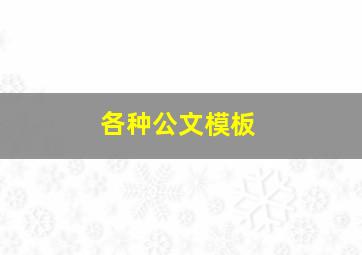 各种公文模板